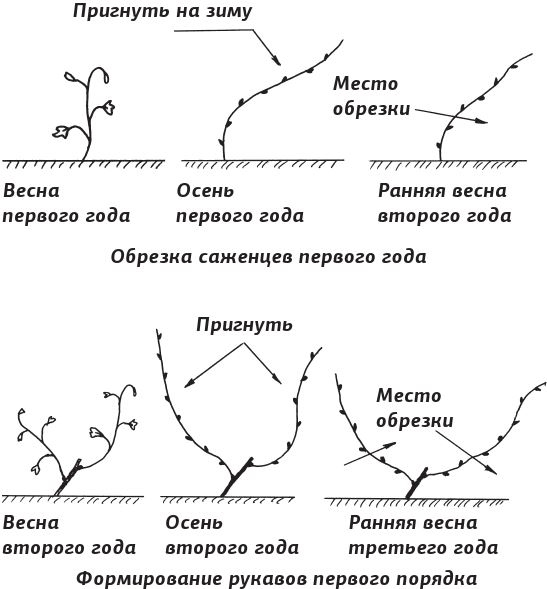 Пригнуть на зиму

Место обрезки

Весна первого года

Осень первого года

Ранняя весна второго года

Обрезка саженцев первого года

Пригнуть

Место обрезки

Весна второго года

Осень второго года

Ранняя весна третьего года

Формирование рукавов первого порядка